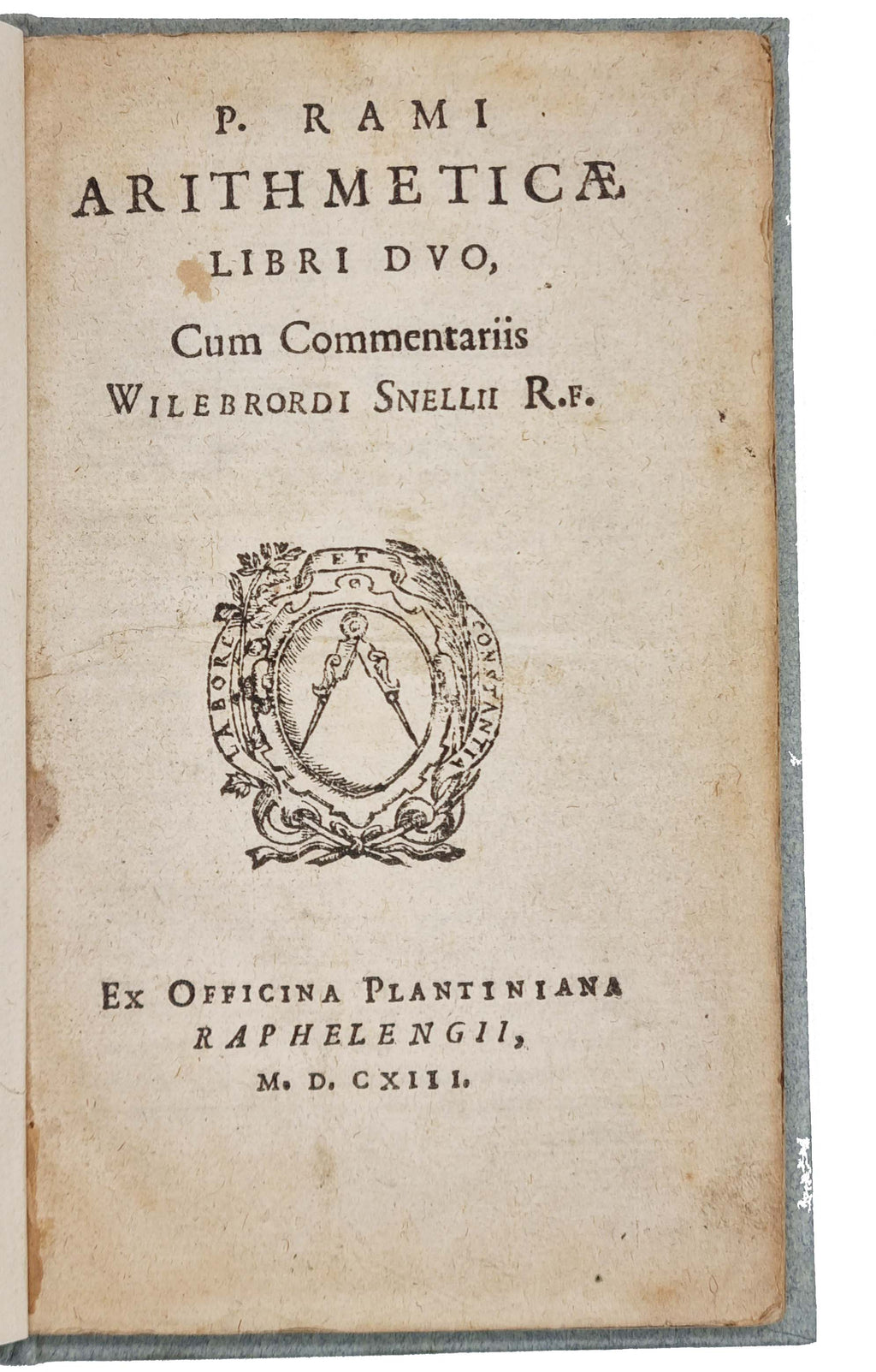 P. RAMI
ARITHMETICÆ
LIBRI DVO,
Cum Commentariis
WILEBRORDI SNELLII R.F.

LABORE ET CONSTANTIA

EX OFFICINA PLANTINIANA
RAPHELENGII,
M. D. CXIII.